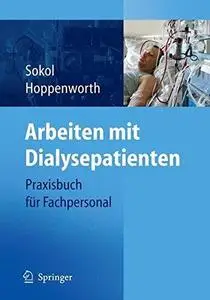 Sokol
Hoppenworth

Arbeiten mit Dialysepatienten

Praxisbuch für Fachpersonal

Springer